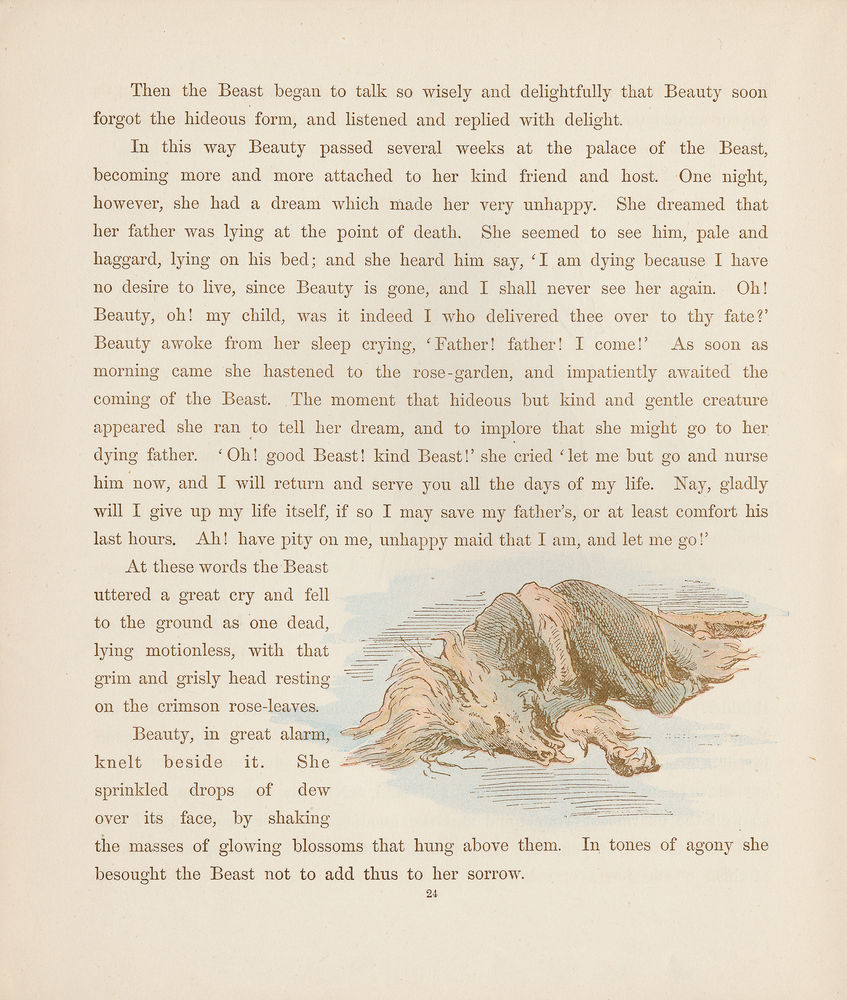 Then the Beast began to talk so wisely and delightfully that Beauty soon forgot the hideous form, and listened and replied with delight.

In this way Beauty passed several weeks at the palace of the Beast, becoming more and more attached to her kind friend and host. One night, however, she had a dream which made her very unhappy. She dreamed that her father was lying at the point of death. She seemed to see him, pale and haggard, lying on his bed; and she heard him say, 'I am dying because I have no desire to live, since Beauty is gone, and I shall never see her again. Oh! Beauty, oh! my child, was it indeed I who delivered thee over to thy fate?' Beauty awoke from her sleep crying, 'Father! father! I come!' As soon as morning came she hastened to the rose-garden, and impatiently awaited the coming of the Beast. The moment that hideous but kind and gentle creature appeared she ran to tell her dream, and to implore that she might go to her dying father. 'Oh! good Beast! kind Beast!' she cried 'let me but go and nurse him now, and I will return and serve you all the days of my life. Nay, gladly will I give up my life itself, if so I may save my father's, or at least comfort his last hours. Ah! have pity on me, unhappy maid that I am, and let me go!'

At these words the Beast uttered a great cry and fell to the ground as one dead, lying motionless, with that grim and grisly head resting on the crimson rose-leaves.

Beauty, in great alarm, knelt beside it. She sprinkled drops of dew over its face, by shaking the masses of glowing blossoms that hung above them. In tones of agony she besought the Beast not to add thus to her sorrow.

24